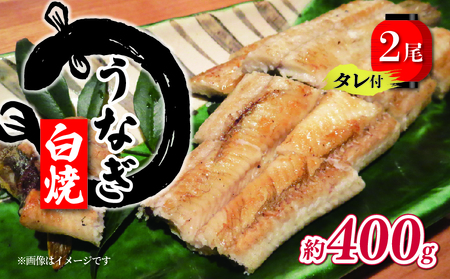 うなぎ
白焼
2尾
タレ付
約400g
※画像はイメージです